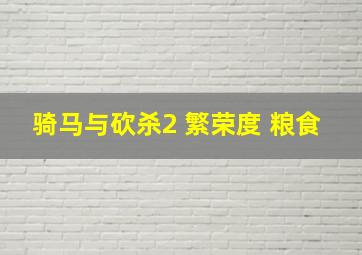 骑马与砍杀2 繁荣度 粮食